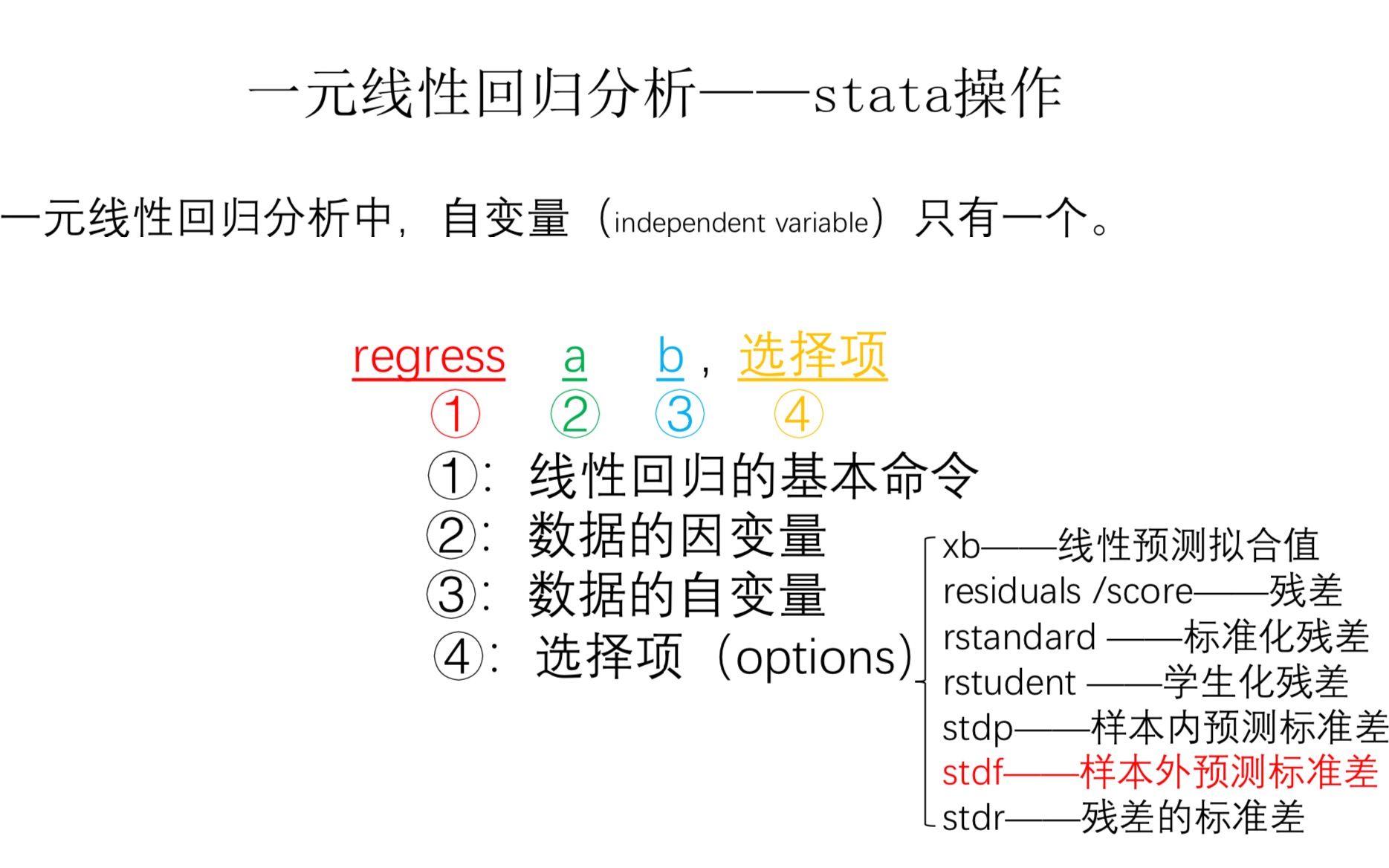 一元线性回归分析——stata操作

一元线性回归分析中，自变量（independent variable）只有一个。

regress a b，选择项
① ② ③ ④

①：线性回归的基本命令
②：数据的因变量
③：数据的自变量
④：选择项（options）

xb——线性预测拟合值
residuals /score——残差
rstandard ——标准化残差
rstudent ——学生化残差
stdp——样本内预测标准差
stdf——样本外预测标准差
stdr——残差的标准差